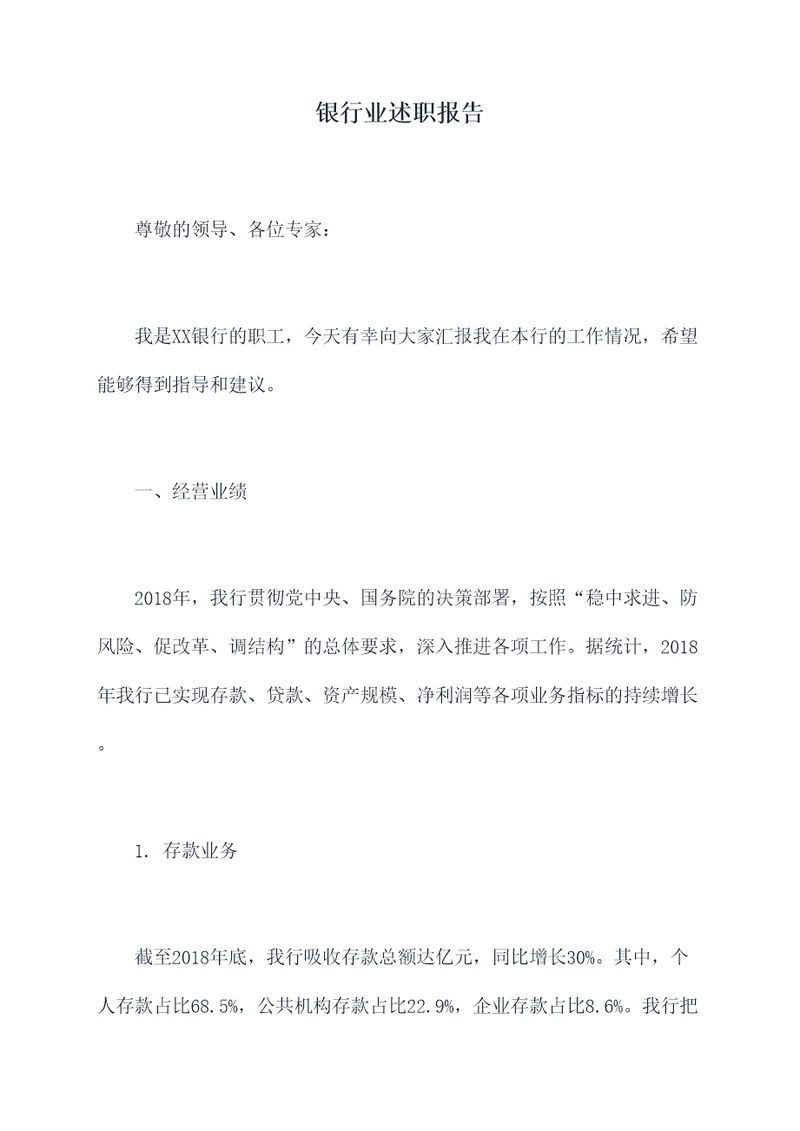 银行业述职报告

尊敬的领导、各位专家：

我是XX银行的职工，今天有幸向大家汇报我在本行的工作情况，希望能够得到指导和建议。

一、经营业绩

2018年，我行贯彻党中央、国务院的决策部署，按照“稳中求进、防风险、促改革、调结构”的总体要求，深入推进各项工作。据统计，2018年我行已实现存款、贷款、资产规模、净利润等各项业务指标的持续增长。

1. 存款业务

截至2018年底，我行吸收存款总额达亿元，同比增长30%。其中，个人存款占比68.5%，公共机构存款占比22.9%，企业存款占比8.6%。我行把